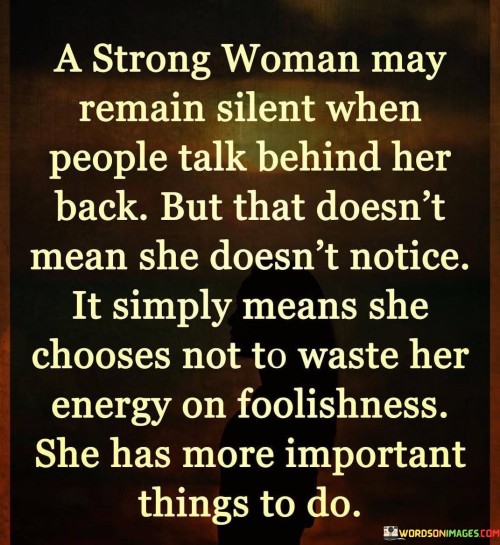 A Strong Woman may remain silent when people talk behind her back. But that doesn't mean she doesn't notice. It simply means she chooses not to waste her energy on foolishness. She has more important things to do.

WORDSONIMAGES.COM